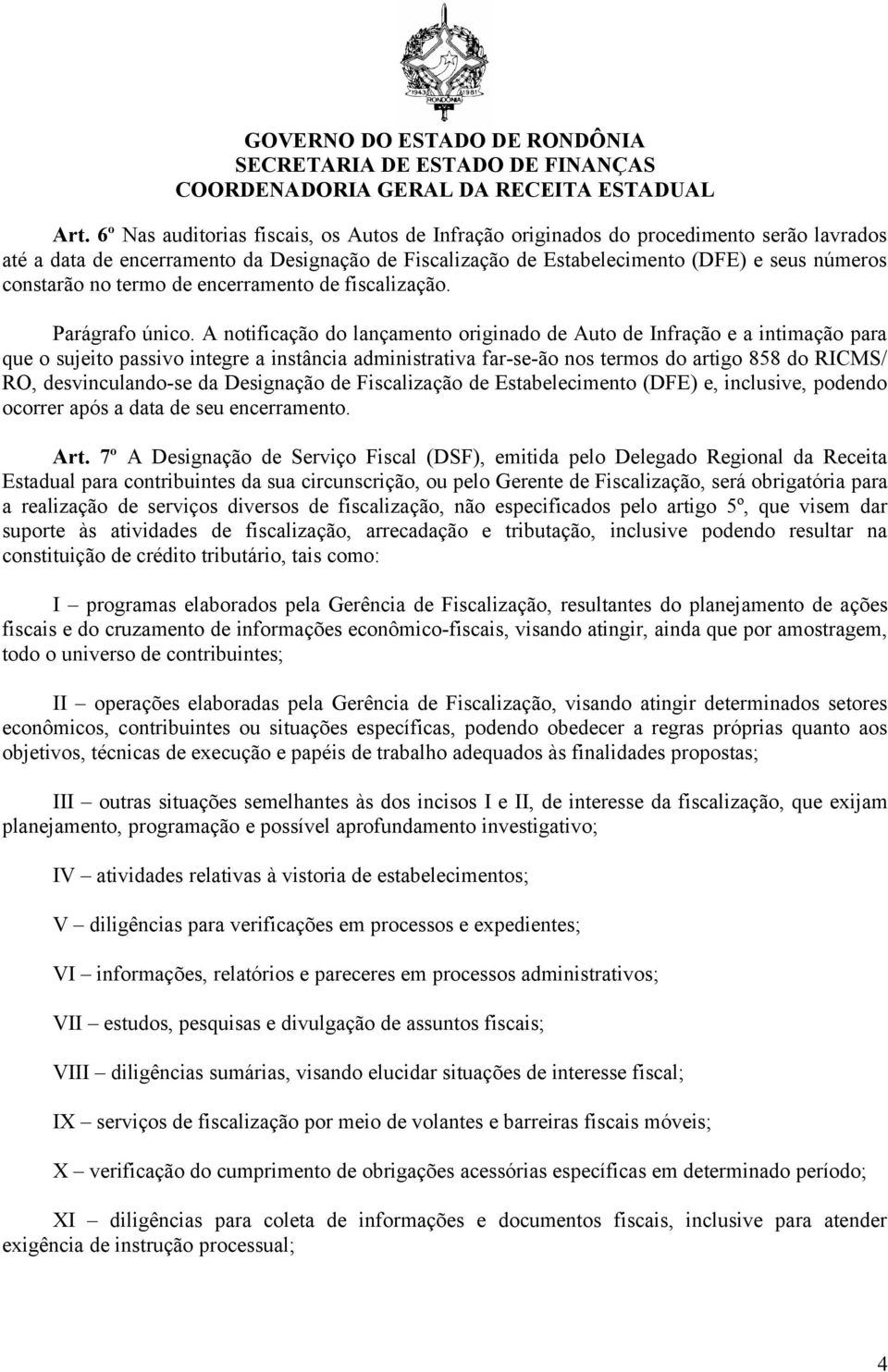 1943 1981
RONDÔNIA

GOVERNO DO ESTADO DE RONDÔNIA
SECRETARIA DE ESTADO DE FINANÇAS
COORDENADORIA GERAL DA RECEITA ESTADUAL

Art. 6º Nas auditorias fiscais, os Autos de Infração originados do procedimento serão lavrados até a data de encerramento da Designação de Fiscalização de Estabelecimento (DFE) e seus números constarão no termo de encerramento de fiscalização.

Parágrafo único. A notificação do lançamento originado de Auto de Infração e a intimação para que o sujeito passivo integre a instância administrativa far-se-ão nos termos do artigo 858 do RICMS/ RO, desvinculando-se da Designação de Fiscalização de Estabelecimento (DFE) e, inclusive, podendo ocorrer após a data de seu encerramento.

Art. 7º A Designação de Serviço Fiscal (DSF), emitida pelo Delegado Regional da Receita Estadual para contribuintes da sua circunscrição, ou pelo Gerente de Fiscalização, será obrigatória para a realização de serviços diversos de fiscalização, não especificados pelo artigo 5º, que visem dar suporte às atividades de fiscalização, arrecadação e tributação, inclusive podendo resultar na constituição de crédito tributário, tais como:

I – programas elaborados pela Gerência de Fiscalização, resultantes do planejamento de ações fiscais e do cruzamento de informações econômico-fiscais, visando atingir, ainda que por amostragem, todo o universo de contribuintes;

II – operações elaboradas pela Gerência de Fiscalização, visando atingir determinados setores econômicos, contribuintes ou situações específicas, podendo obedecer a regras próprias quanto aos objetivos, técnicas de execução e papéis de trabalho adequados às finalidades propostas;

III – outras situações semelhantes às dos incisos I e II, de interesse da fiscalização, que exijam planejamento, programação e possível aprofundamento investigativo;

IV – atividades relativas à vistoria de estabelecimentos;

V – diligências para verificações em processos e expedientes;

VI – informações, relatórios e pareceres em processos administrativos;

VII – estudos, pesquisas e divulgação de assuntos fiscais;

VIII – diligências sumárias, visando elucidar situações de interesse fiscal;

IX – serviços de fiscalização por meio de volantes e barreiras fiscais móveis;

X – verificação do cumprimento de obrigações acessórias específicas em determinado período;

XI – diligências para coleta de informações e documentos fiscais, inclusive para atender exigência de instrução processual;

4